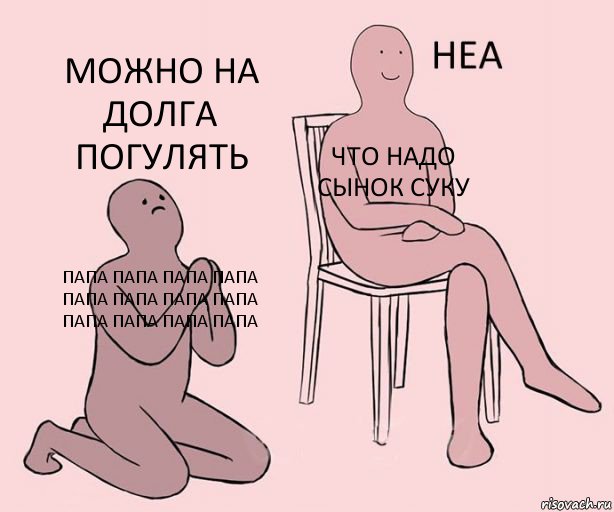 МОЖНО НА ДОЛГА ПОГУЛЯТЬ

НЕА

ЧТО НАДО СЫНОК СУКУ

ПАПА ПАПА ПАПА ПАПА ПАПА ПАПА ПАПА ПАПА ПАПА ПАПА ПАПА ПАПА

risovach.ru